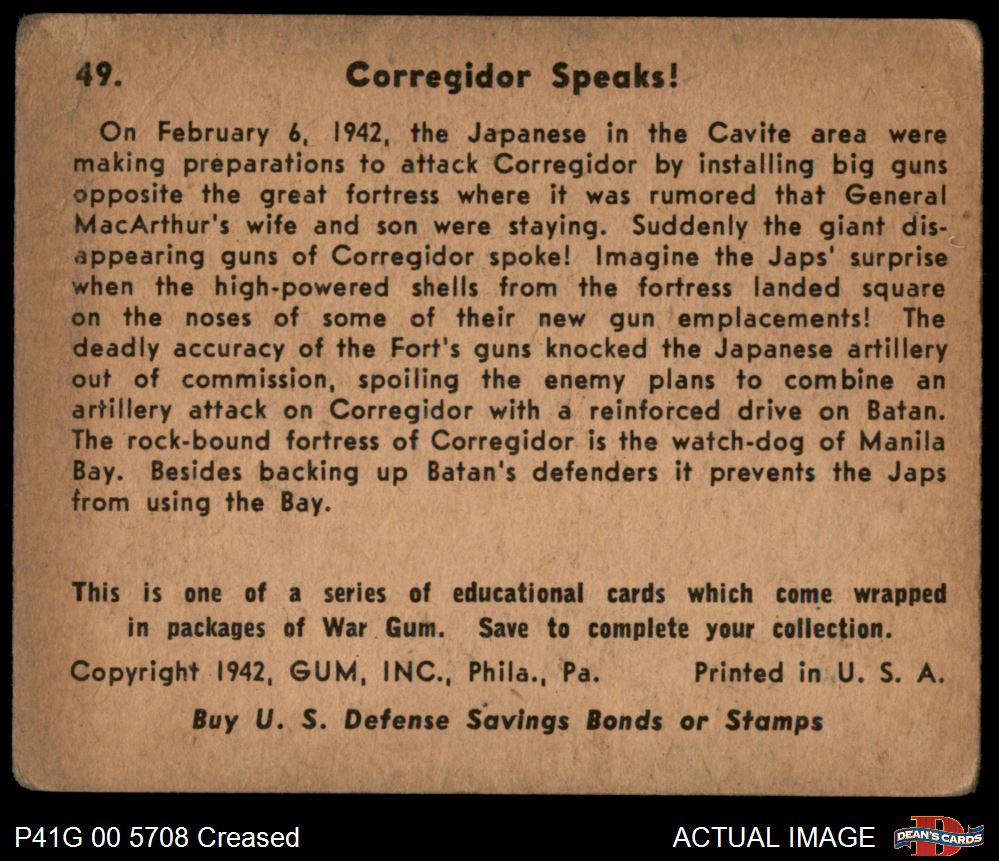 49. Corregidor Speaks!

On February 6, 1942, the Japanese in the Cavite area were making preparations to attack Corregidor by installing big guns opposite the great fortress where it was rumored that General MacArthur's wife and son were staying. Suddenly the giant disappearing guns of Corregidor spoke! Imagine the Japs' surprise when the high-powered shells from the fortress landed square on the noses of some of their new gun emplacements! The deadly accuracy of the Fort's guns knocked the Japanese artillery out of commission, spoiling the enemy plans to combine an artillery attack on Corregidor with a reinforced drive on Batan. The rock-bound fortress of Corregidor is the watch-dog of Manila Bay. Besides backing up Batan's defenders it prevents the Japs from using the Bay.

This is one of a series of educational cards which come wrapped in packages of War Gum. Save to complete your collection.

Copyright 1942, GUM, INC., Phila., Pa. Printed in U. S. A.

Buy U. S. Defense Savings Bonds or Stamps

P41G 00 5708 Creased

ACTUAL IMAGE

DEAN'S CARDS